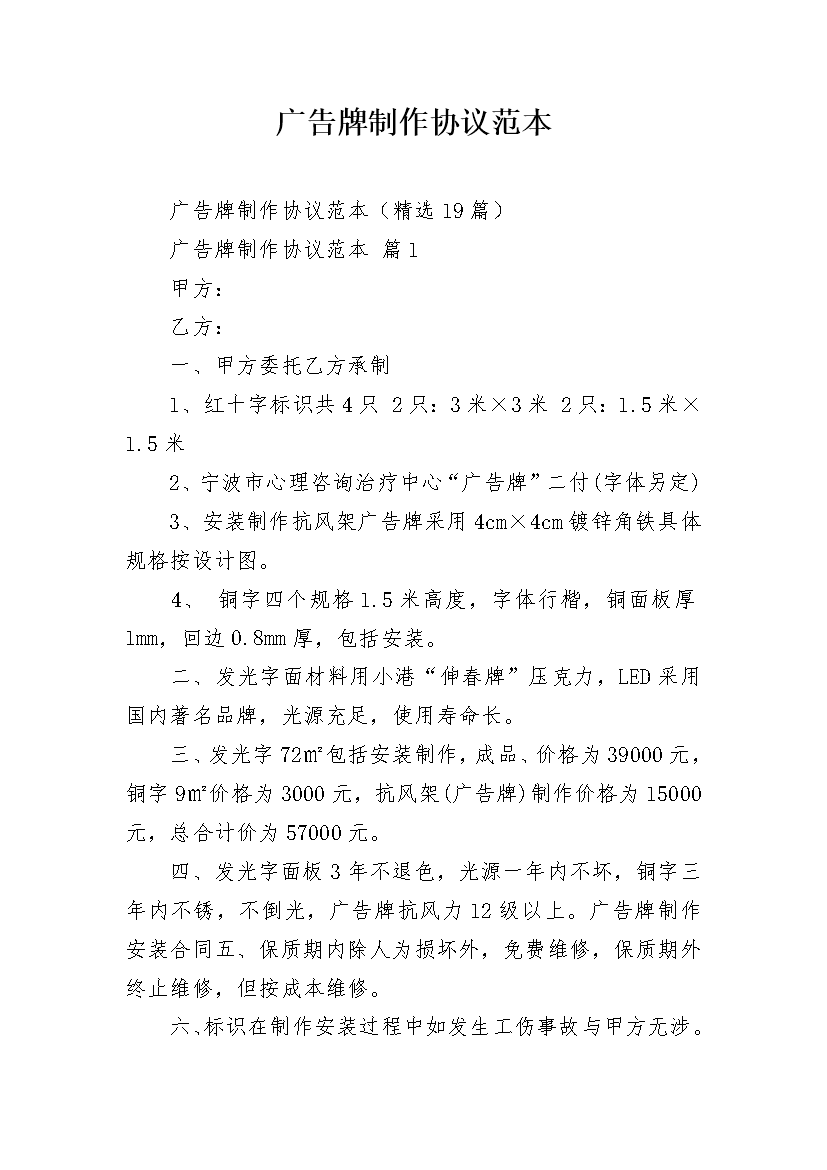 广告牌制作协议范本

广告牌制作协议范本（精选19篇）

广告牌制作协议范本 篇1

甲方：

乙方：

一、甲方委托乙方承制

1、红十字标识共4只 2只：3米×3米 2只：1.5米×1.5米

2、宁波市心理咨询治疗中心“广告牌”二付(字体另定)

3、安装制作抗风架广告牌采用4cm×4cm镀锌角铁具体规格按设计图。

4、 铜字四个规格1.5米高度，字体行楷，铜面板厚1mm，回边0.8mm厚，包括安装。

二、发光字面材料用小港“伸春牌”压克力，LED采用国内著名品牌，光源充足，使用寿命长。

三、发光字72㎡包括安装制作，成品、价格为39000元，铜字9㎡价格为3000元，抗风架(广告牌)制作价格为15000元，总合计价为57000元。

四、发光字面板3年不退色，光源一年内不坏，铜字三年内不锈，不倒光，广告牌抗风力12级以上。广告牌制作安装合同五、保质期内除人为损坏外，免费维修，保质期外终止维修，但按成本维修。

六、标识在制作安装过程中如发生工伤事故与甲方无涉。